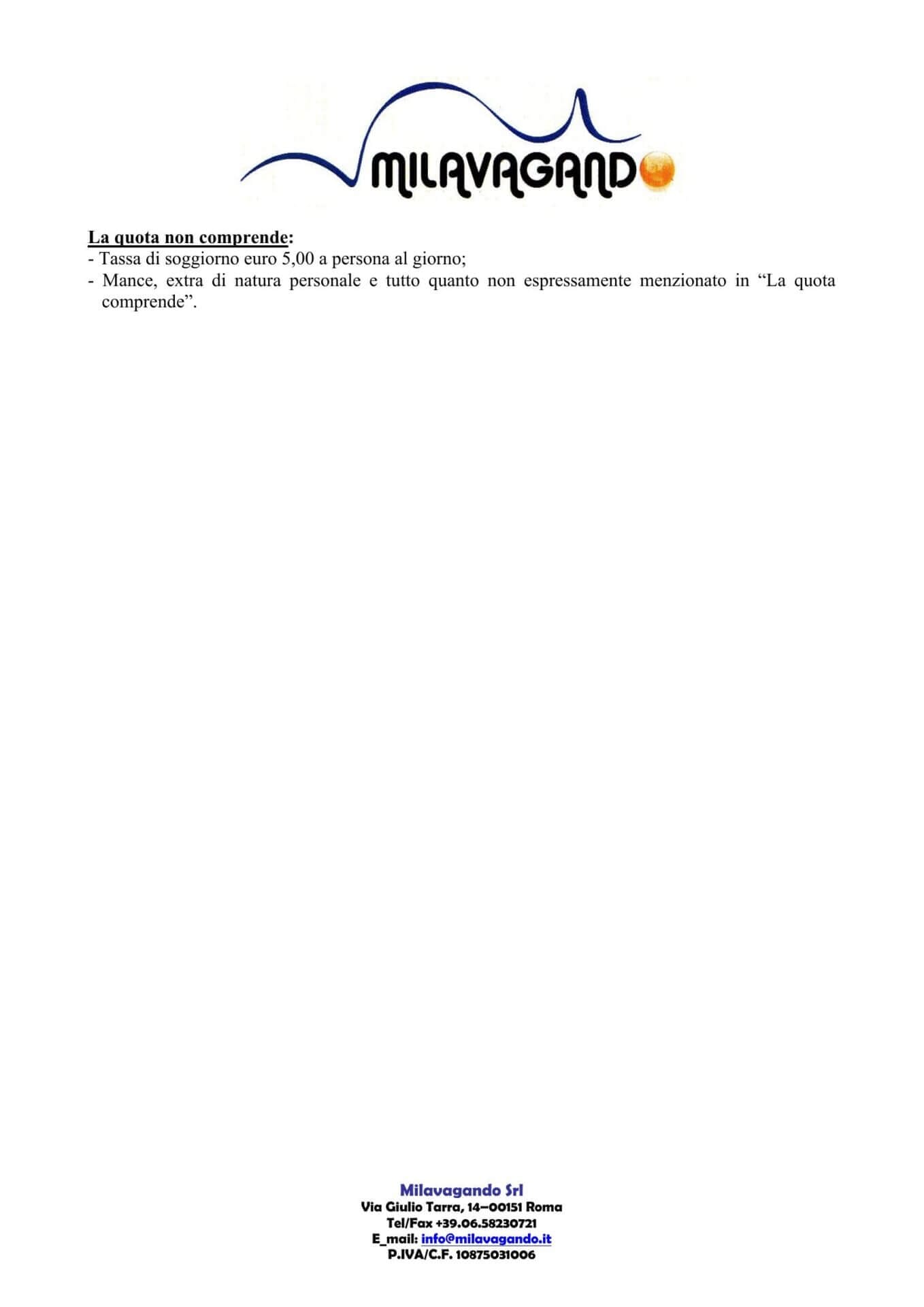 MILAVAGANDO

La quota non comprende:
- Tassa di soggiorno euro 5,00 a persona al giorno;
- Mance, extra di natura personale e tutto quanto non espressamente menzionato in “La quota comprende”.

Milavagando Srl
Via Giulio Tarra, 14–00151 Roma
Tel/Fax +39.06.58230721
E_mail: info@milavagando.it
P.IVA/C.F. 10875031006